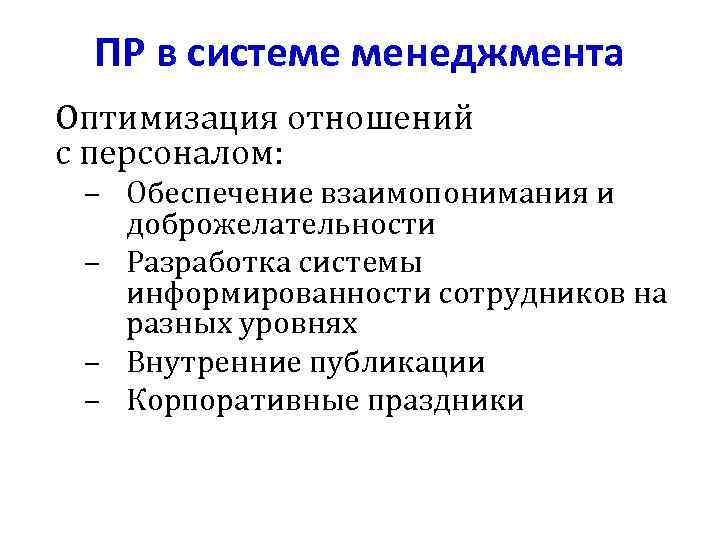 ПР в системе менеджмента

Оптимизация отношений с персоналом:

– Обеспечение взаимопонимания и доброжелательности
– Разработка системы информированности сотрудников на разных уровнях
– Внутренние публикации
– Корпоративные праздники